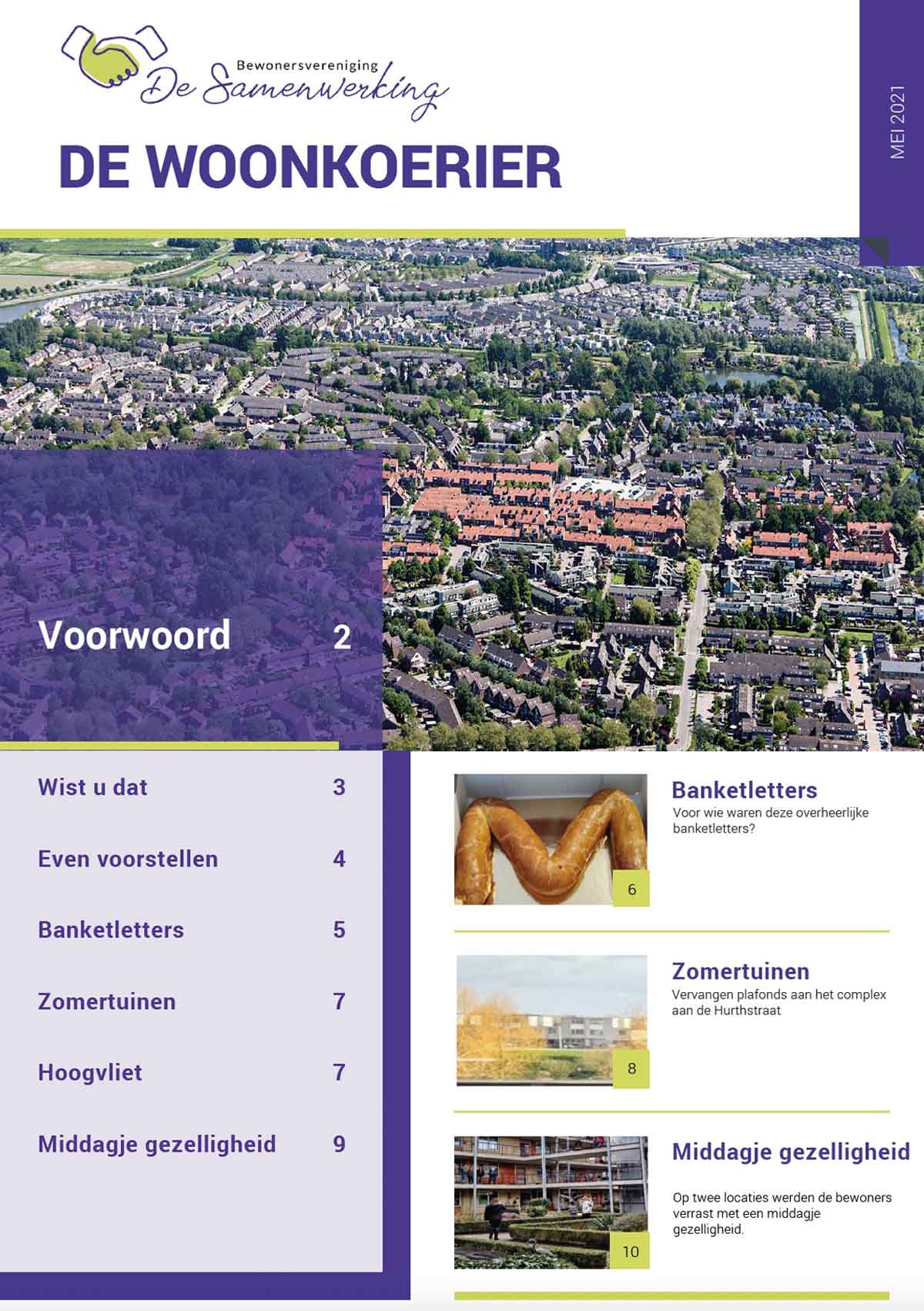 Bewonersvereniging
De Samenwerking

DE WOONKOERIER

MEI 2021

Voorwoord 2

Wist u dat 3

Even voorstellen 4

Banketletters 5

Zomertuinen 7

Hoogvliet 7

Middagje gezelligheid 9

6

Banketletters
Voor wie waren deze overheerlijke banketletters?

8

Zomertuinen
Vervangen plafonds aan het complex aan de Hurthstraat

10

Middagje gezelligheid
Op twee locaties werden de bewoners verrast met een middagje gezelligheid.